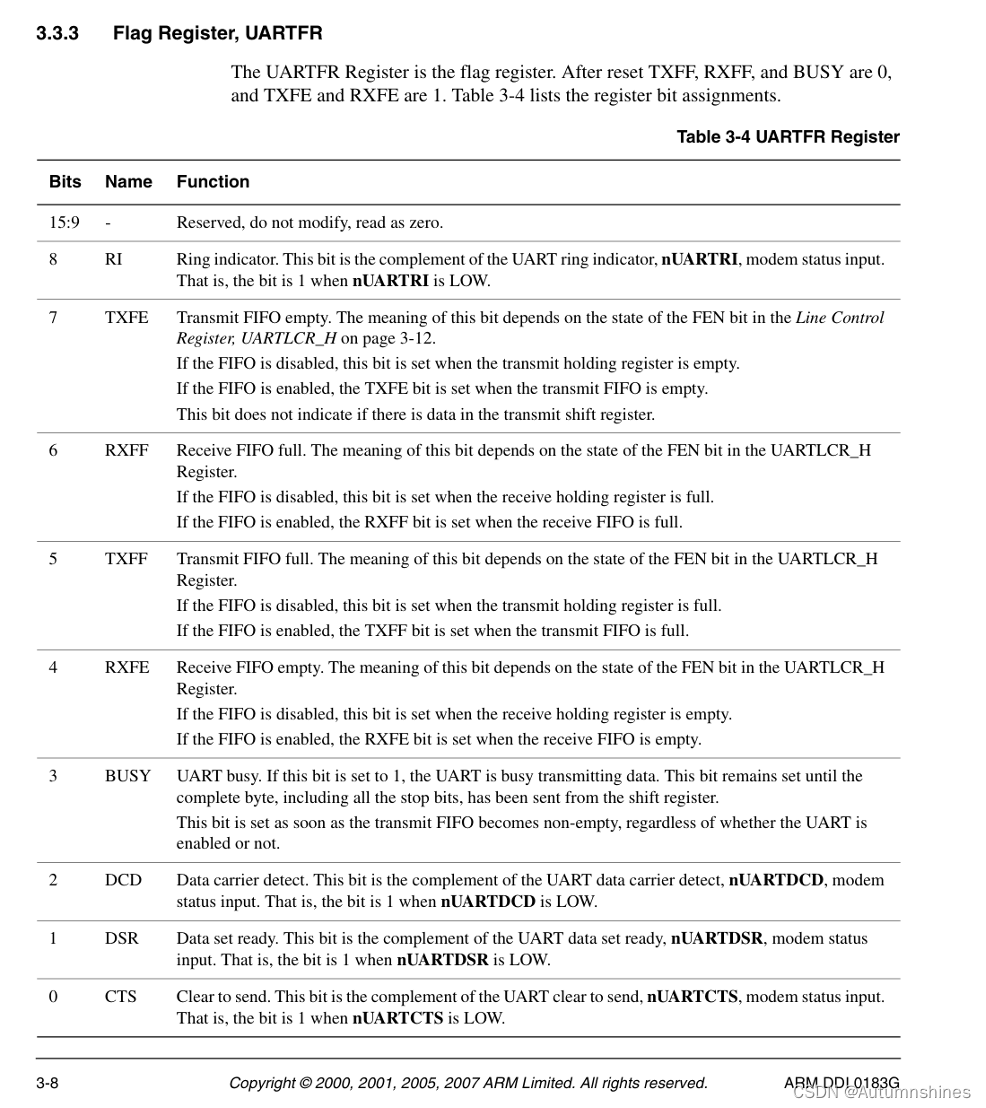 3.3.3 Flag Register, UARTFR

The UARTFR Register is the flag register. After reset TXFF, RXFF, and BUSY are 0, and TXFE and RXFE are 1. Table 3-4 lists the register bit assignments.

Table 3-4 UARTFR Register

| Bits | Name | Function |
|---|---|---|
| 15:9 | - | Reserved, do not modify, read as zero. |
| 8 | RI | Ring indicator. This bit is the complement of the UART ring indicator, nUARTRI, modem status input. That is, the bit is 1 when nUARTRI is LOW. |
| 7 | TXFE | Transmit FIFO empty. The meaning of this bit depends on the state of the FEN bit in the Line Control Register, UARTLCR_H on page 3-12. If the FIFO is disabled, this bit is set when the transmit holding register is empty. If the FIFO is enabled, the TXFE bit is set when the transmit FIFO is empty. This bit does not indicate if there is data in the transmit shift register. |
| 6 | RXFF | Receive FIFO full. The meaning of this bit depends on the state of the FEN bit in the UARTLCR_H Register. If the FIFO is disabled, this bit is set when the receive holding register is full. If the FIFO is enabled, the RXFF bit is set when the receive FIFO is full. |
| 5 | TXFF | Transmit FIFO full. The meaning of this bit depends on the state of the FEN bit in the UARTLCR_H Register. If the FIFO is disabled, this bit is set when the transmit holding register is full. If the FIFO is enabled, the TXFF bit is set when the transmit FIFO is full. |
| 4 | RXFE | Receive FIFO empty. The meaning of this bit depends on the state of the FEN bit in the UARTLCR_H Register. If the FIFO is disabled, this bit is set when the receive holding register is empty. If the FIFO is enabled, the RXFE bit is set when the receive FIFO is empty. |
| 3 | BUSY | UART busy. If this bit is set to 1, the UART is busy transmitting data. This bit remains set until the complete byte, including all the stop bits, has been sent from the shift register. This bit is set as soon as the transmit FIFO becomes non-empty, regardless of whether the UART is enabled or not. |
| 2 | DCD | Data carrier detect. This bit is the complement of the UART data carrier detect, nUARTDCD, modem status input. That is, the bit is 1 when nUARTDCD is LOW. |
| 1 | DSR | Data set ready. This bit is the complement of the UART data set ready, nUARTDSR, modem status input. That is, the bit is 1 when nUARTDSR is LOW. |
| 0 | CTS | Clear to send. This bit is the complement of the UART clear to send, nUARTCTS, modem status input. That is, the bit is 1 when nUARTCTS is LOW. |

3-8 Copyright © 2000, 2001, 2005, 2007 ARM Limited. All rights reserved. ARM DDI 0183G

CSDN @Autumnshines